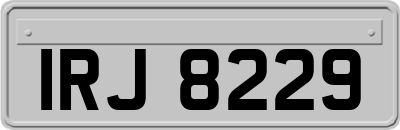 IRJ 8229